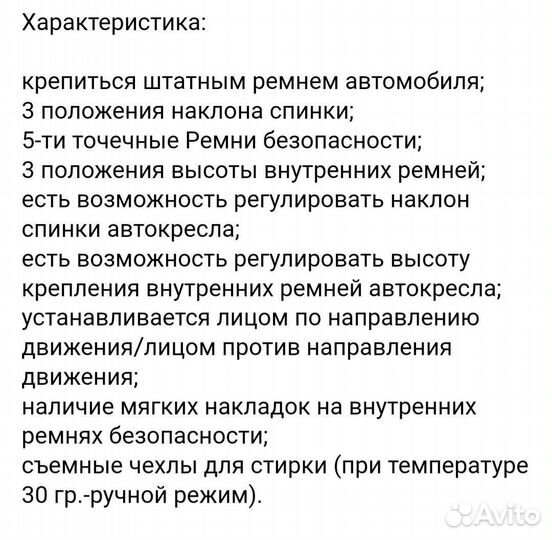 Характеристика:

крепиться штатным ремнем автомобиля;
3 положения наклона спинки;
5-ти точечные Ремни безопасности;
3 положения высоты внутренних ремней;
есть возможность регулировать наклон спинки автокресла;
есть возможность регулировать высоту крепления внутренних ремней автокресла;
устанавливается лицом по направлению движения/лицом против направления движения;
наличие мягких накладок на внутренних ремнях безопасности;
съемные чехлы для стирки (при температуре 30 гр.-ручной режим).

Avito